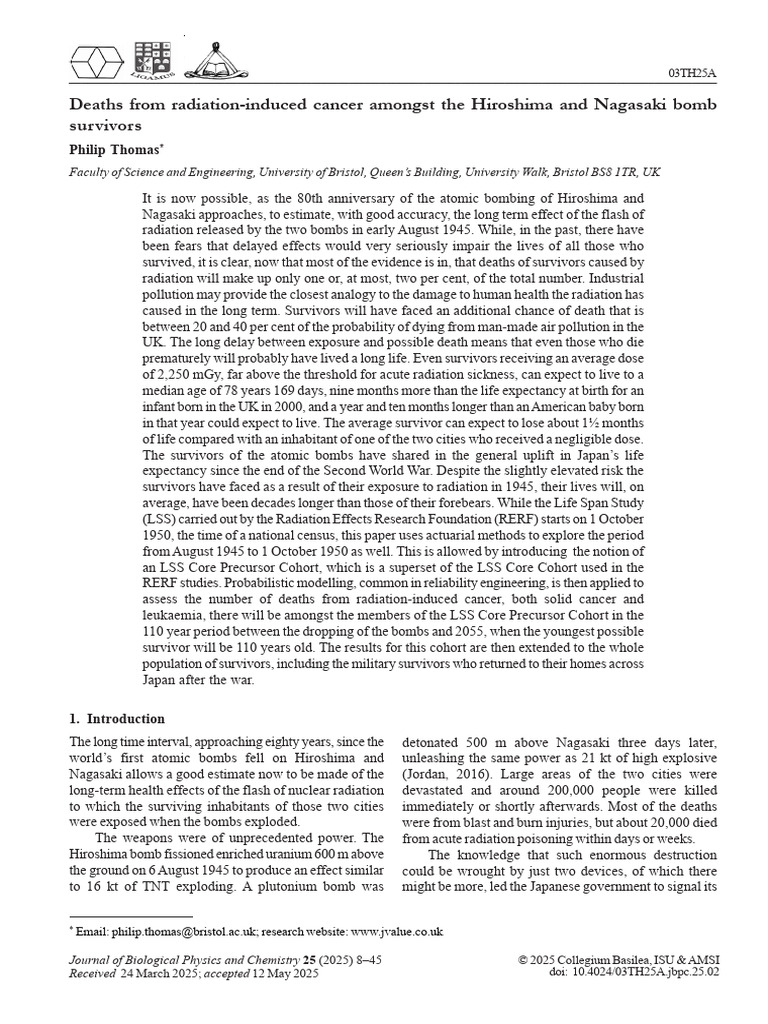 LIGAMUS

03TH25A

Deaths from radiation-induced cancer amongst the Hiroshima and Nagasaki bomb survivors

Philip Thomas*

Faculty of Science and Engineering, University of Bristol, Queen's Building, University Walk, Bristol BS8 1TR, UK

It is now possible, as the 80th anniversary of the atomic bombing of Hiroshima and Nagasaki approaches, to estimate, with good accuracy, the long term effect of the flash of radiation released by the two bombs in early August 1945. While, in the past, there have been fears that delayed effects would very seriously impair the lives of all those who survived, it is clear, now that most of the evidence is in, that deaths of survivors caused by radiation will make up only one or, at most, two per cent, of the total number. Industrial pollution may provide the closest analogy to the damage to human health the radiation has caused in the long term. Survivors will have faced an additional chance of death that is between 20 and 40 per cent of the probability of dying from man-made air pollution in the UK. The long delay between exposure and possible death means that even those who die prematurely will probably have lived a long life. Even survivors receiving an average dose of 2,250 mGy, far above the threshold for acute radiation sickness, can expect to live to a median age of 78 years 169 days, nine months more than the life expectancy at birth for an infant born in the UK in 2000, and a year and ten months longer than an American baby born in that year could expect to live. The average survivor can expect to lose about 1½ months of life compared with an inhabitant of one of the two cities who received a negligible dose. The survivors of the atomic bombs have shared in the general uplift in Japan's life expectancy since the end of the Second World War. Despite the slightly elevated risk the survivors have faced as a result of their exposure to radiation in 1945, their lives will, on average, have been decades longer than those of their forebears. While the Life Span Study (LSS) carried out by the Radiation Effects Research Foundation (RERF) starts on 1 October 1950, the time of a national census, this paper uses actuarial methods to explore the period from August 1945 to 1 October 1950 as well. This is allowed by introducing the notion of an LSS Core Precursor Cohort, which is a superset of the LSS Core Cohort used in the RERF studies. Probabilistic modelling, common in reliability engineering, is then applied to assess the number of deaths from radiation-induced cancer, both solid cancer and leukaemia, there will be amongst the members of the LSS Core Precursor Cohort in the 110 year period between the dropping of the bombs and 2055, when the youngest possible survivor will be 110 years old. The results for this cohort are then extended to the whole population of survivors, including the military survivors who returned to their homes across Japan after the war.

1. Introduction

The long time interval, approaching eighty years, since the world's first atomic bombs fell on Hiroshima and Nagasaki allows a good estimate now to be made of the long-term health effects of the flash of nuclear radiation to which the surviving inhabitants of those two cities were exposed when the bombs exploded.

The weapons were of unprecedented power. The Hiroshima bomb fissioned enriched uranium 600 m above the ground on 6 August 1945 to produce an effect similar to 16 kt of TNT exploding. A plutonium bomb was detonated 500 m above Nagasaki three days later, unleashing the same power as 21 kt of high explosive (Jordan, 2016). Large areas of the two cities were devastated and around 200,000 people were killed immediately or shortly afterwards. Most of the deaths were from blast and burn injuries, but about 20,000 died from acute radiation poisoning within days or weeks.

The knowledge that such enormous destruction could be wrought by just two devices, of which there might be more, led the Japanese government to signal its

* Email: philip.thomas@bristol.ac.uk; research website: www.jvalue.co.uk

Journal of Biological Physics and Chemistry 25 (2025) 8–45
Received 24 March 2025; accepted 12 May 2025

© 2025 Collegium Basilea, ISU & AMSI
doi: 10.4024/03TH25A.jbpc.25.02